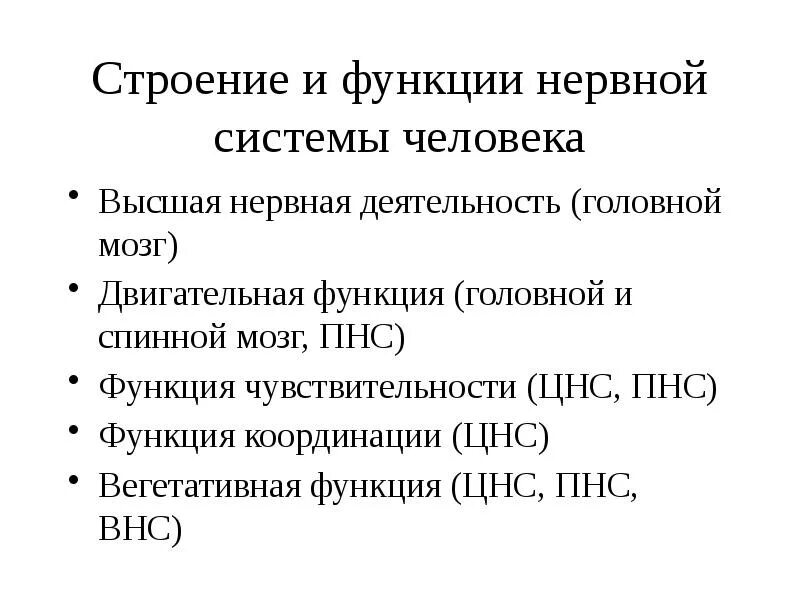 Строение и функции нервной системы человека

• Высшая нервная деятельность (головной мозг)
• Двигательная функция (головной и спинной мозг, ПНС)
• Функция чувствительности (ЦНС, ПНС)
• Функция координации (ЦНС)
• Вегетативная функция (ЦНС, ПНС, ВНС)